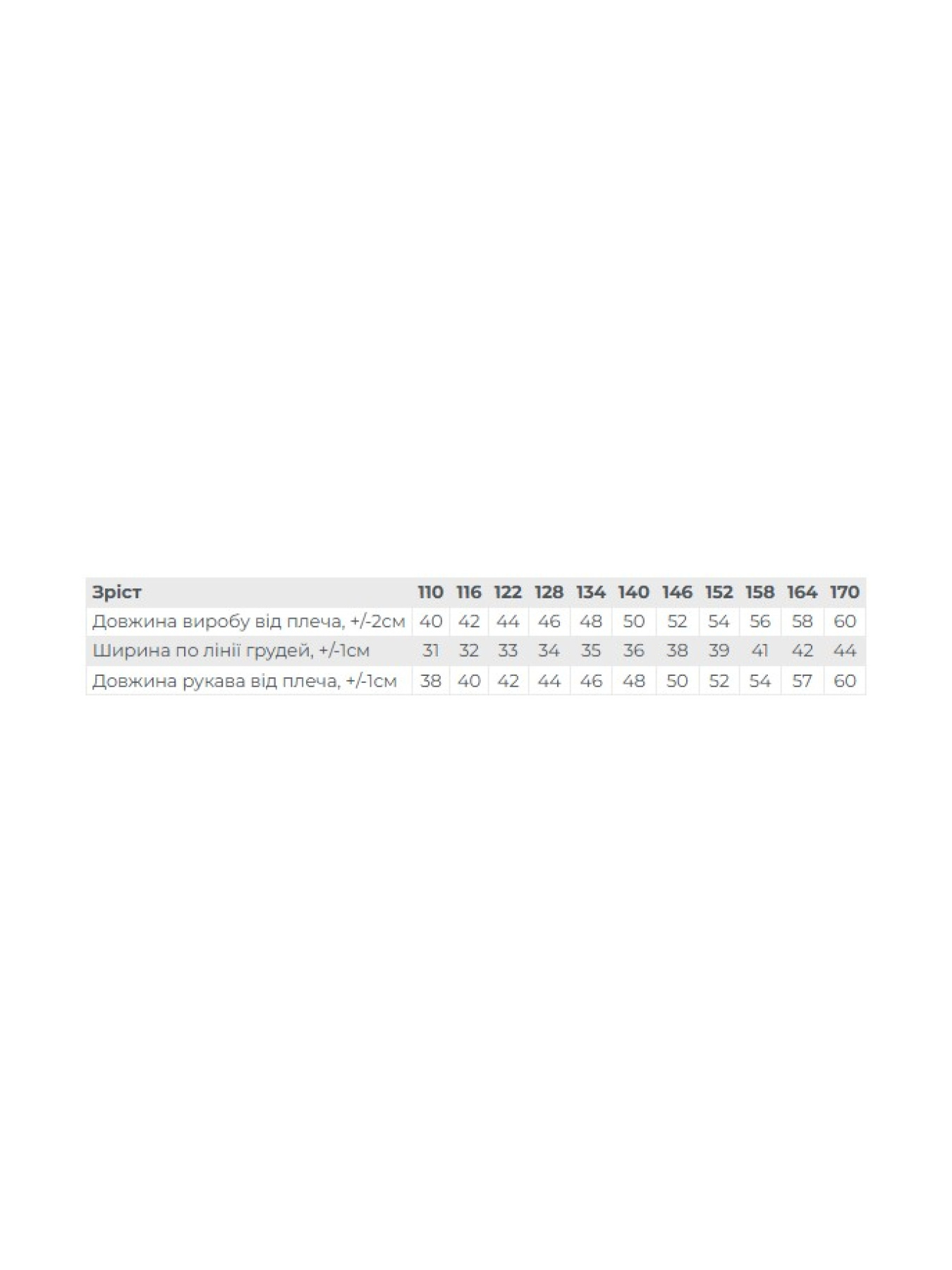 | Зріст | 110 | 116 | 122 | 128 | 134 | 140 | 146 | 152 | 158 | 164 | 170 |
|---|---|---|---|---|---|---|---|---|---|---|---|
| Довжина виробу від плеча, +/-2см | 40 | 42 | 44 | 46 | 48 | 50 | 52 | 54 | 56 | 58 | 60 |
| Ширина по лінії грудей, +/-1см | 31 | 32 | 33 | 34 | 35 | 36 | 38 | 39 | 41 | 42 | 44 |
| Довжина рукава від плеча, +/-1см | 38 | 40 | 42 | 44 | 46 | 48 | 50 | 52 | 54 | 57 | 60 |